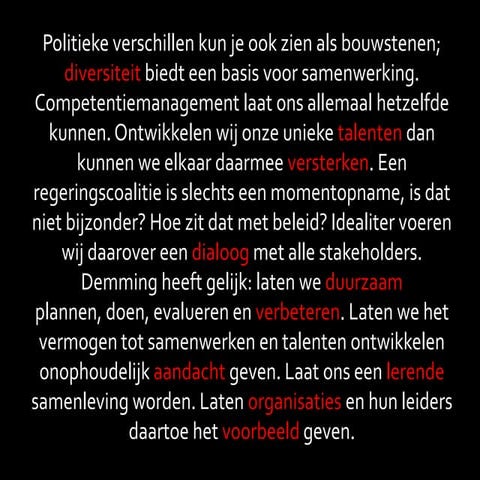 Politieke verschillen kun je ook zien als bouwstenen; diversiteit biedt een basis voor samenwerking. Competentiemanagement laat ons allemaal hetzelfde kunnen. Ontwikkelen wij onze unieke talenten dan kunnen we elkaar daarmee versterken. Een regeringscoalitie is slechts een momentopname, is dat niet bijzonder? Hoe zit dat met beleid? Idealiter voeren wij daarover een dialoog met alle stakeholders. Demming heeft gelijk: laten we duurzaam plannen, doen, evalueren en verbeteren. Laten we het vermogen tot samenwerken en talenten ontwikkelen onophoudelijk aandacht geven. Laat ons een lerende samenleving worden. Laten organisaties en hun leiders daartoe het voorbeeld geven.